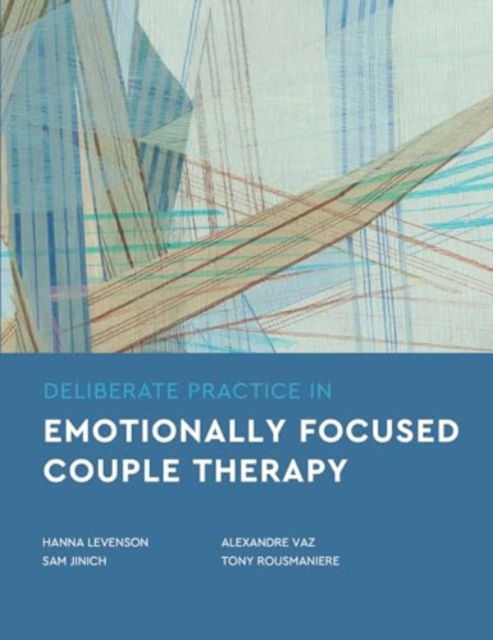 DELIBERATE PRACTICE IN

EMOTIONALLY FOCUSED COUPLE THERAPY

HANNA LEVENSON
SAM JINICH

ALEXANDRE VAZ
TONY ROUSMANIERE